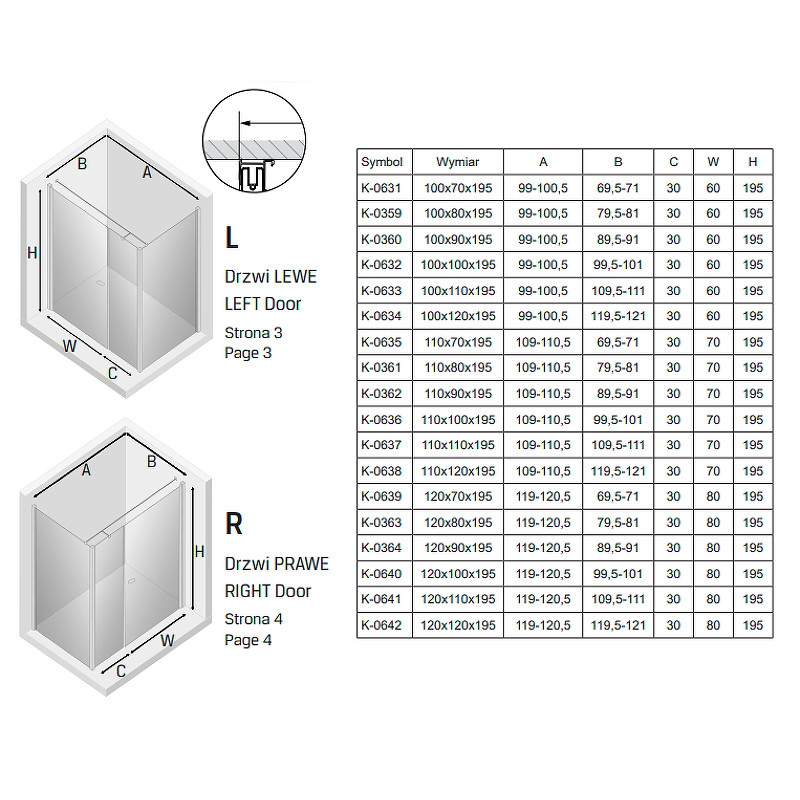 B
A
H
W
C

L
Drzwi LEWE
LEFT Door
Strona 3
Page 3

A
B
H
W
C

R
Drzwi PRAWE
RIGHT Door
Strona 4
Page 4

| Symbol | Wymiar | A | B | C | W | H |
|---|---|---|---|---|---|---|
| K-0631 | 100x70x195 | 99-100,5 | 69,5-71 | 30 | 60 | 195 |
| K-0359 | 100x80x195 | 99-100,5 | 79,5-81 | 30 | 60 | 195 |
| K-0360 | 100x90x195 | 99-100,5 | 89,5-91 | 30 | 60 | 195 |
| K-0632 | 100x100x195 | 99-100,5 | 99,5-101 | 30 | 60 | 195 |
| K-0633 | 100x110x195 | 99-100,5 | 109,5-111 | 30 | 60 | 195 |
| K-0634 | 100x120x195 | 99-100,5 | 119,5-121 | 30 | 60 | 195 |
| K-0635 | 110x70x195 | 109-110,5 | 69,5-71 | 30 | 70 | 195 |
| K-0361 | 110x80x195 | 109-110,5 | 79,5-81 | 30 | 70 | 195 |
| K-0362 | 110x90x195 | 109-110,5 | 89,5-91 | 30 | 70 | 195 |
| K-0636 | 110x100x195 | 109-110,5 | 99,5-101 | 30 | 70 | 195 |
| K-0637 | 110x110x195 | 109-110,5 | 109,5-111 | 30 | 70 | 195 |
| K-0638 | 110x120x195 | 109-110,5 | 119,5-121 | 30 | 70 | 195 |
| K-0639 | 120x70x195 | 119-120,5 | 69,5-71 | 30 | 80 | 195 |
| K-0363 | 120x80x195 | 119-120,5 | 79,5-81 | 30 | 80 | 195 |
| K-0364 | 120x90x195 | 119-120,5 | 89,5-91 | 30 | 80 | 195 |
| K-0640 | 120x100x195 | 119-120,5 | 99,5-101 | 30 | 80 | 195 |
| K-0641 | 120x110x195 | 119-120,5 | 109,5-111 | 30 | 80 | 195 |
| K-0642 | 120x120x195 | 119-120,5 | 119,5-121 | 30 | 80 | 195 |